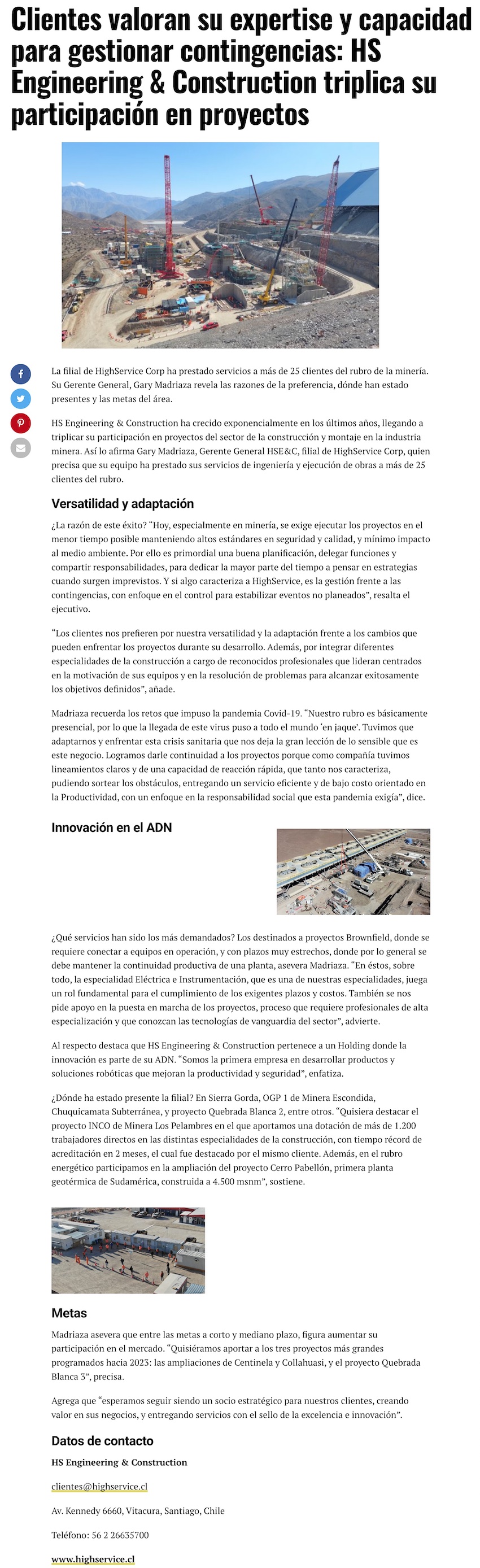 Clientes valoran su expertise y capacidad para gestionar contingencias: HS Engineering & Construction triplica su participación en proyectos

La filial de HighService Corp ha prestado servicios a más de 25 clientes del rubro de la minería. Su Gerente General, Gary Madriaza revela las razones de la preferencia, dónde han estado presentes y las metas del área.

HS Engineering & Construction ha crecido exponencialmente en los últimos años, llegando a triplicar su participación en proyectos del sector de la construcción y montaje en la industria minera. Así lo afirma Gary Madriaza, Gerente General HSE&C, filial de HighService Corp, quien precisa que su equipo ha prestado sus servicios de ingeniería y ejecución de obras a más de 25 clientes del rubro.

Versatilidad y adaptación

¿La razón de este éxito? "Hoy, especialmente en minería, se exige ejecutar los proyectos en el menor tiempo posible manteniendo altos estándares en seguridad y calidad, y mínimo impacto al medio ambiente. Por ello es primordial una buena planificación, delegar funciones y compartir responsabilidades, para dedicar la mayor parte del tiempo a pensar en estrategias cuando surgen imprevistos. Y si algo caracteriza a HighService, es la gestión frente a las contingencias, con enfoque en el control para estabilizar eventos no planeados", resalta el ejecutivo.

"Los clientes nos prefieren por nuestra versatilidad y la adaptación frente a los cambios que pueden enfrentar los proyectos durante su desarrollo. Además, por integrar diferentes especialidades de la construcción a cargo de reconocidos profesionales que lideran centrados en la motivación de sus equipos y en la resolución de problemas para alcanzar exitosamente los objetivos definidos", añade.

Madriaza recuerda los retos que impuso la pandemia Covid-19. "Nuestro rubro es básicamente presencial, por lo que la llegada de este virus puso a todo el mundo 'en jaque'. Tuvimos que adaptarnos y enfrentar esta crisis sanitaria que nos deja la gran lección de lo sensible que es este negocio. Logramos darle continuidad a los proyectos porque como compañía tuvimos lineamientos claros y de una capacidad de reacción rápida, que tanto nos caracteriza, pudiendo sortear los obstáculos, entregando un servicio eficiente y de bajo costo orientado en la Productividad, con un enfoque en la responsabilidad social que esta pandemia exigía", dice.

Innovación en el ADN

¿Qué servicios han sido los más demandados? Los destinados a proyectos Brownfield, donde se requiere conectar a equipos en operación, y con plazos muy estrechos, donde por lo general se debe mantener la continuidad productiva de una planta, asevera Madriaza. "En éstos, sobre todo, la especialidad Eléctrica e Instrumentación, que es una de nuestras especialidades, juega un rol fundamental para el cumplimiento de los exigentes plazos y costos. También se nos pide apoyo en la puesta en marcha de los proyectos, proceso que requiere profesionales de alta especialización y que conozcan las tecnologías de vanguardia del sector", advierte.

Al respecto destaca que HS Engineering & Construction pertenece a un Holding donde la innovación es parte de su ADN. "Somos la primera empresa en desarrollar productos y soluciones robóticas que mejoran la productividad y seguridad", enfatiza.

¿Dónde ha estado presente la filial? En Sierra Gorda, OGP 1 de Minera Escondida, Chuquicamata Subterránea, y proyecto Quebrada Blanca 2, entre otros. "Quisiera destacar el proyecto INCO de Minera Los Pelambres en el que aportamos una dotación de más de 1.200 trabajadores directos en las distintas especialidades de la construcción, con tiempo récord de acreditación en 2 meses, el cual fue destacado por el mismo cliente. Además, en el rubro energético participamos en la ampliación del proyecto Cerro Pabellón, primera planta geotérmica de Sudamérica, construida a 4.500 msnm", sostiene.

Metas

Madriaza asevera que entre las metas a corto y mediano plazo, figura aumentar su participación en el mercado. "Quisiéramos aportar a los tres proyectos más grandes programados hacia 2023: las ampliaciones de Centinela y Collahuasi, y el proyecto Quebrada Blanca 3", precisa.

Agrega que "esperamos seguir siendo un socio estratégico para nuestros clientes, creando valor en sus negocios, y entregando servicios con el sello de la excelencia e innovación".

Datos de contacto

HS Engineering & Construction

clientes@highservice.cl

Av. Kennedy 6660, Vitacura, Santiago, Chile

Teléfono: 56 2 26635700

www.highservice.cl